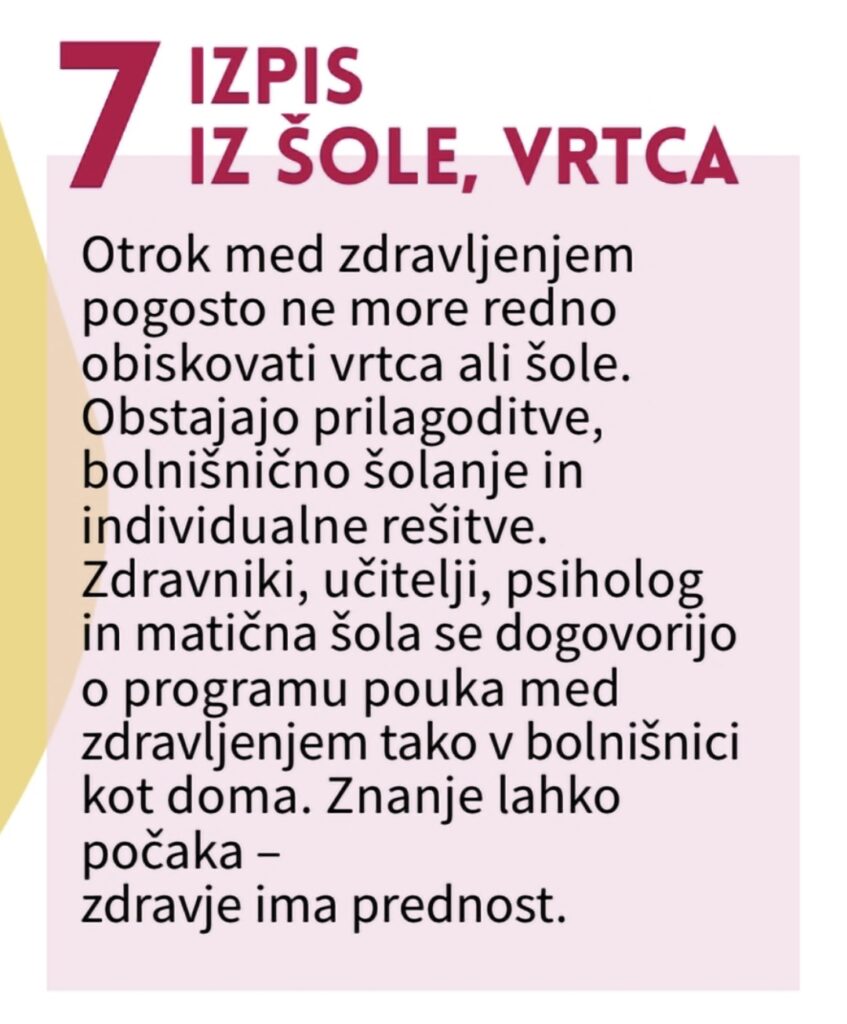 7 IZPIS IZ ŠOLE, VRTCA

Otrok med zdravljenjem pogosto ne more redno obiskovati vrtca ali šole. Obstajajo prilagoditve, bolnišnično šolanje in individualne rešitve. Zdravniki, učitelji, psiholog in matična šola se dogovorijo o programu pouka med zdravljenjem tako v bolnišnici kot doma. Znanje lahko počaka –
zdravje ima prednost.